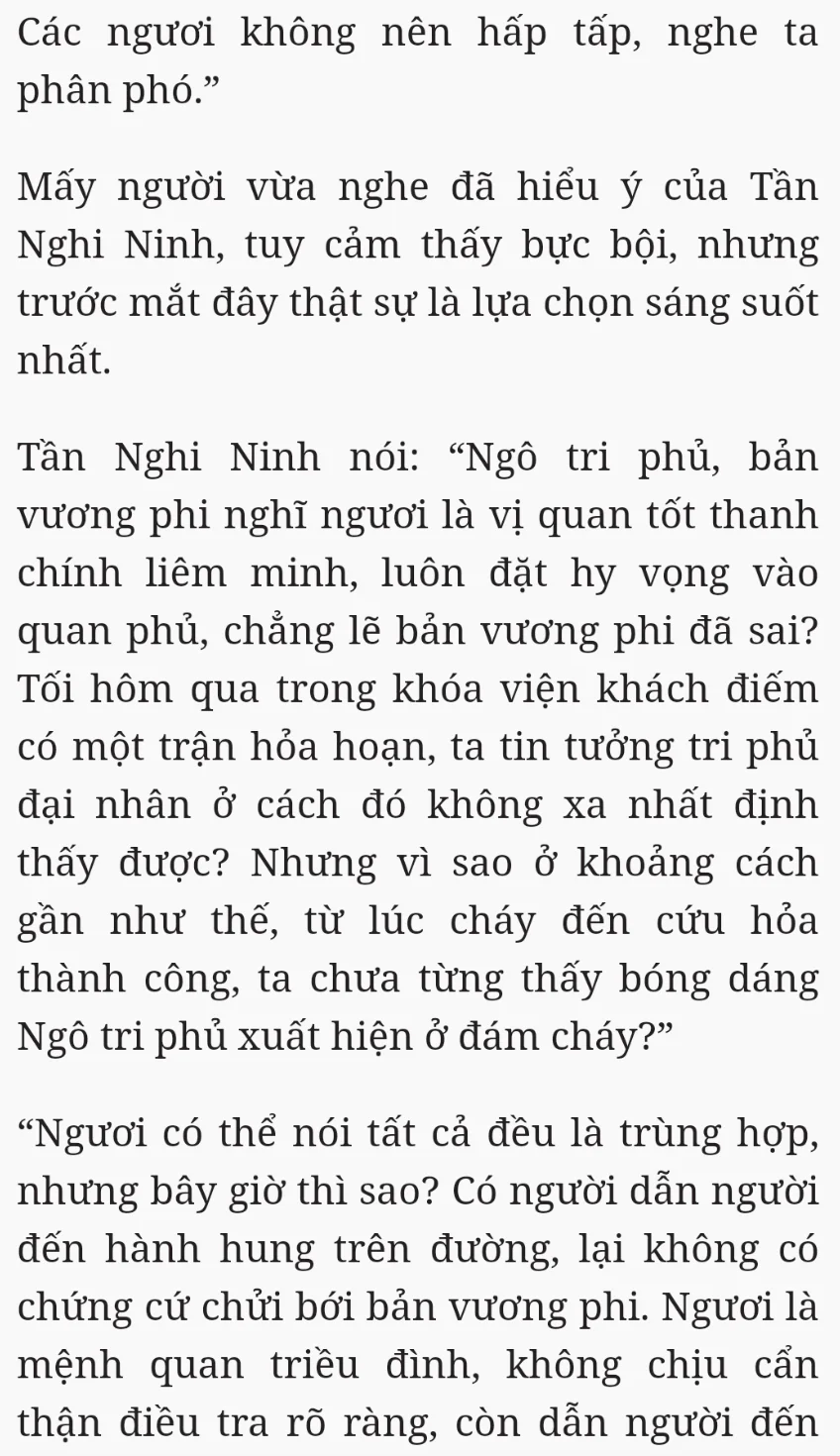 Các ngươi không nên hấp tấp, nghe ta phân phó.”

Mấy người vừa nghe đã hiểu ý của Tần Nghi Ninh, tuy cảm thấy bực bội, nhưng trước mắt đây thật sự là lựa chọn sáng suốt nhất.

Tần Nghi Ninh nói: “Ngô tri phủ, bản vương phi nghĩ ngươi là vị quan tốt thanh chính liêm minh, luôn đặt hy vọng vào quan phủ, chẳng lẽ bản vương phi đã sai? Tối hôm qua trong khóa viện khách điếm có một trận hỏa hoạn, ta tin tưởng tri phủ đại nhân ở cách đó không xa nhất định thấy được? Nhưng vì sao ở khoảng cách gần như thế, từ lúc cháy đến cứu hỏa thành công, ta chưa từng thấy bóng dáng Ngô tri phủ xuất hiện ở đám cháy?”

“Ngươi có thể nói tất cả đều là trùng hợp, nhưng bây giờ thì sao? Có người dẫn người đến hành hung trên đường, lại không có chứng cứ chửi bới bản vương phi. Ngươi là mệnh quan triều đình, không chịu cẩn thận điều tra rõ ràng, còn dẫn người đến